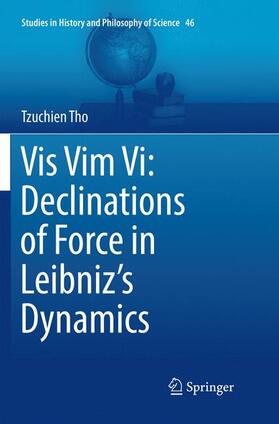 Studies in History and Philosophy of Science 46

Tzuchien Tho

Vis Vim Vi: Declinations of Force in Leibniz's Dynamics

Springer